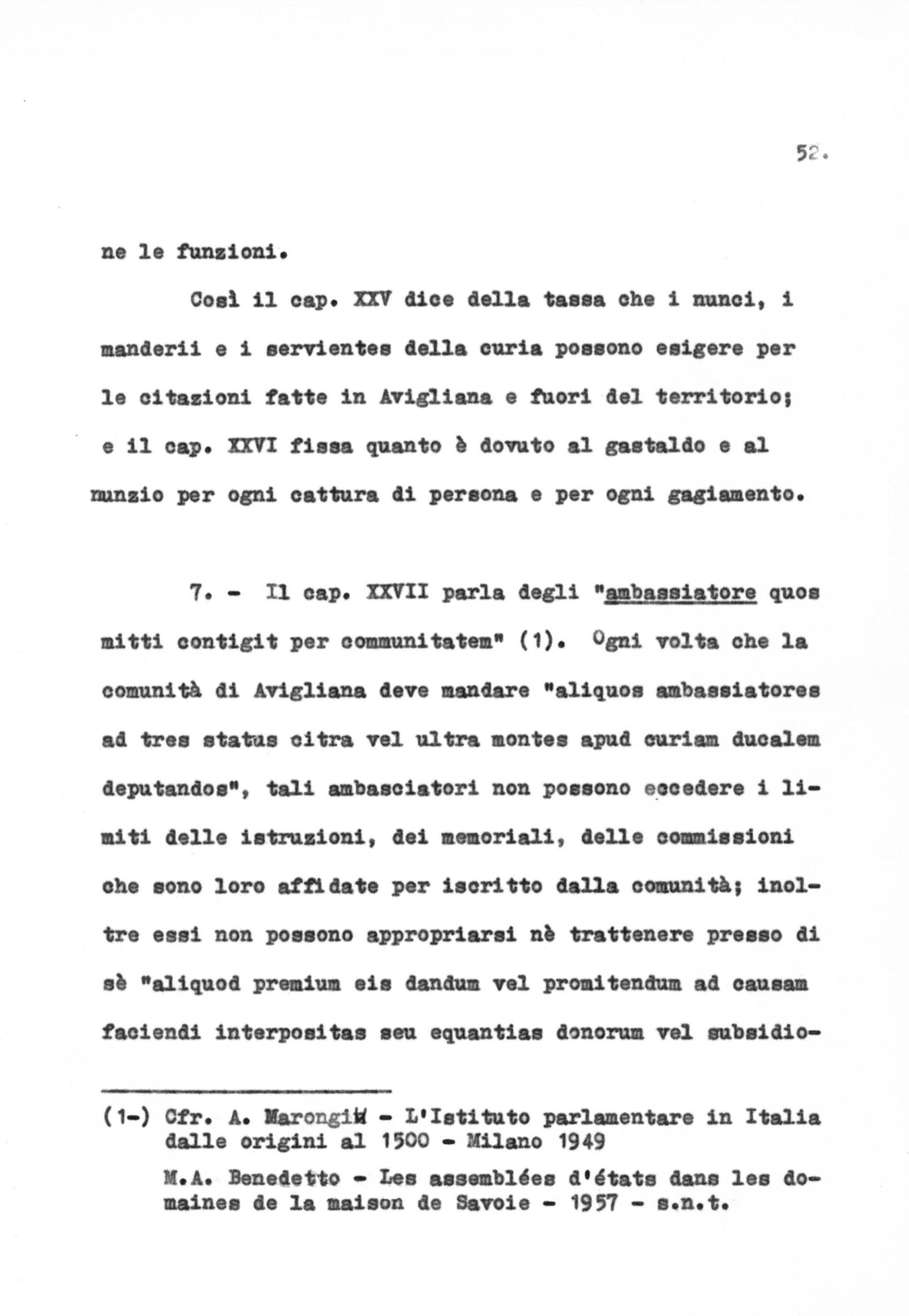 52.

ne le funzioni.

Così il cap. XXV dice della tassa che i nunci, i manderii e i servientes della curia possono esigere per le citazioni fatte in Avigliana e fuori del territorio; e il cap. XXVI fissa quanto è dovuto al gastaldo e al nunzio per ogni cattura di persona e per ogni gagiamento.

7. - Il cap. XXVII parla degli "ambassiatore quos mitti contigit per communitatem" (1). Ogni volta che la comunità di Avigliana deve mandare "aliquos ambassiatores ad tres status citra vel ultra montes apud curiam ducalem deputandos", tali ambasciatori non possono eccedere i limiti delle istruzioni, dei memoriali, delle commissioni che sono loro affidate per iscritto dalla comunità; inoltre essi non possono appropriarsi nè trattenere presso di sè "aliquod premium eis dandum vel promitendum ad causam faciendi interpositas seu equantias donorum vel subsidio-

(1-) Cfr. A. Marongiu - L'Istituto parlamentare in Italia dalle origini al 1500 - Milano 1949
M.A. Benedetto - Les assemblées d'états dans les domaines de la maison de Savoie - 1957 - s.n.t.